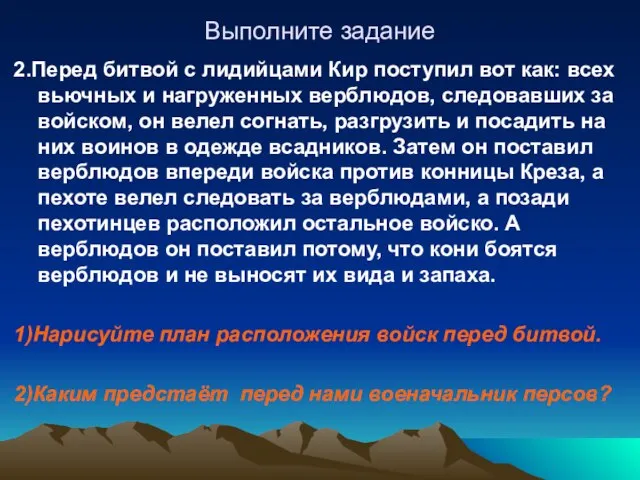 Выполните задание

2.Перед битвой с лидийцами Кир поступил вот как: всех вьючных и нагруженных верблюдов, следовавших за войском, он велел согнать, разгрузить и посадить на них воинов в одежде всадников. Затем он поставил верблюдов впереди войска против конницы Креза, а пехоте велел следовать за верблюдами, а позади пехотинцев расположил остальное войско. А верблюдов он поставил потому, что кони боятся верблюдов и не выносят их вида и запаха.

1)Нарисуйте план расположения войск перед битвой.

2)Каким предстаёт перед нами военачальник персов?